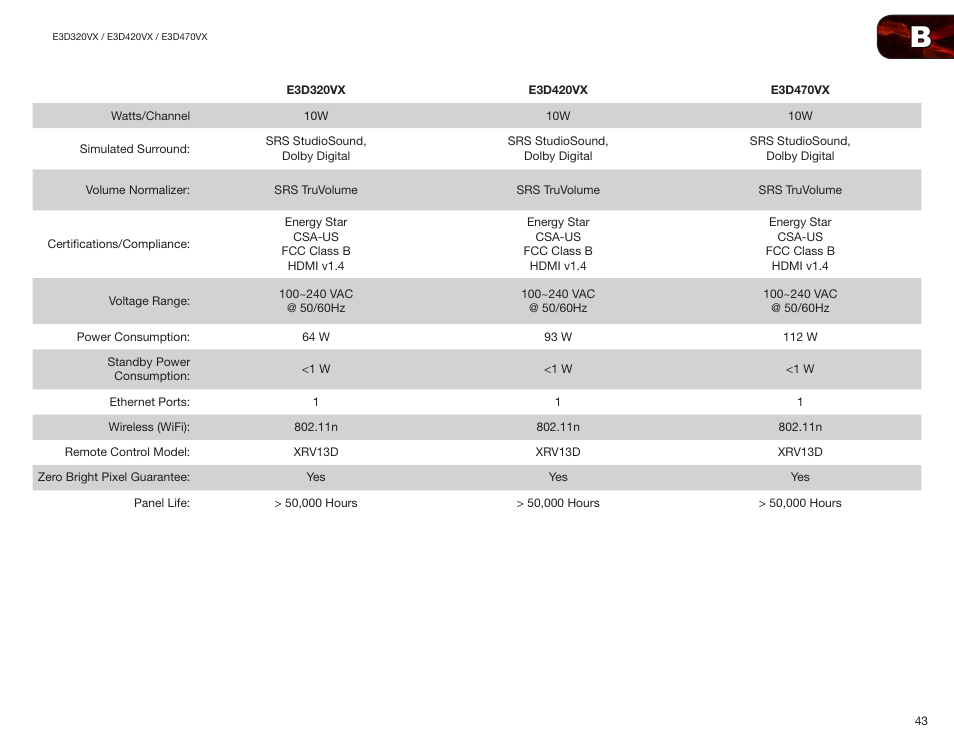 E3D320VX / E3D420VX / E3D470VX

B

| | E3D320VX | E3D420VX | E3D470VX |
|---|---|---|---|
| Watts/Channel | 10W | 10W | 10W |
| Simulated Surround: | SRS StudioSound, Dolby Digital | SRS StudioSound, Dolby Digital | SRS StudioSound, Dolby Digital |
| Volume Normalizer: | SRS TruVolume | SRS TruVolume | SRS TruVolume |
| Certifications/Compliance: | Energy Star CSA-US FCC Class B HDMI v1.4 | Energy Star CSA-US FCC Class B HDMI v1.4 | Energy Star CSA-US FCC Class B HDMI v1.4 |
| Voltage Range: | 100~240 VAC @ 50/60Hz | 100~240 VAC @ 50/60Hz | 100~240 VAC @ 50/60Hz |
| Power Consumption: | 64 W | 93 W | 112 W |
| Standby Power Consumption: | <1 W | <1 W | <1 W |
| Ethernet Ports: | 1 | 1 | 1 |
| Wireless (WiFi): | 802.11n | 802.11n | 802.11n |
| Remote Control Model: | XRV13D | XRV13D | XRV13D |
| Zero Bright Pixel Guarantee: | Yes | Yes | Yes |
| Panel Life: | > 50,000 Hours | > 50,000 Hours | > 50,000 Hours |

43